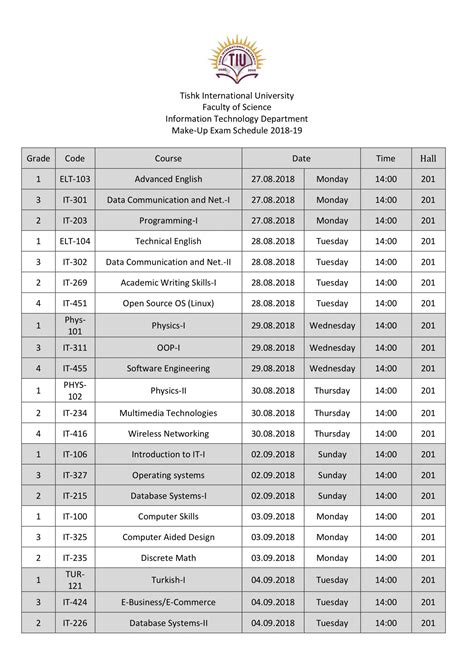 TIU

Tishk International University
Faculty of Science
Information Technology Department
Make-Up Exam Schedule 2018-19

| Grade | Code | Course | Date | | Time | Hall |
|---|---|---|---|---|---|---|
| 1 | ELT-103 | Advanced English | 27.08.2018 | Monday | 14:00 | 201 |
| 3 | IT-301 | Data Communication and Net.-I | 27.08.2018 | Monday | 14:00 | 201 |
| 2 | IT-203 | Programming-I | 27.08.2018 | Monday | 14:00 | 201 |
| 1 | ELT-104 | Technical English | 28.08.2018 | Tuesday | 14:00 | 201 |
| 3 | IT-302 | Data Communication and Net.-II | 28.08.2018 | Tuesday | 14:00 | 201 |
| 2 | IT-269 | Academic Writing Skills-I | 28.08.2018 | Tuesday | 14:00 | 201 |
| 4 | IT-451 | Open Source OS (Linux) | 28.08.2018 | Tuesday | 14:00 | 201 |
| 1 | Phys-101 | Physics-I | 29.08.2018 | Wednesday | 14:00 | 201 |
| 3 | IT-311 | OOP-I | 29.08.2018 | Wednesday | 14:00 | 201 |
| 4 | IT-455 | Software Engineering | 29.08.2018 | Wednesday | 14:00 | 201 |
| 1 | PHYS-102 | Physics-II | 30.08.2018 | Thursday | 14:00 | 201 |
| 2 | IT-234 | Multimedia Technologies | 30.08.2018 | Thursday | 14:00 | 201 |
| 4 | IT-416 | Wireless Networking | 30.08.2018 | Thursday | 14:00 | 201 |
| 1 | IT-106 | Introduction to IT-I | 02.09.2018 | Sunday | 14:00 | 201 |
| 3 | IT-327 | Operating systems | 02.09.2018 | Sunday | 14:00 | 201 |
| 2 | IT-215 | Database Systems-I | 02.09.2018 | Sunday | 14:00 | 201 |
| 1 | IT-100 | Computer Skills | 03.09.2018 | Monday | 14:00 | 201 |
| 3 | IT-325 | Computer Aided Design | 03.09.2018 | Monday | 14:00 | 201 |
| 2 | IT-235 | Discrete Math | 03.09.2018 | Monday | 14:00 | 201 |
| 1 | TUR-121 | Turkish-I | 04.09.2018 | Tuesday | 14:00 | 201 |
| 3 | IT-424 | E-Business/E-Commerce | 04.09.2018 | Tuesday | 14:00 | 201 |
| 2 | IT-226 | Database Systems-II | 04.09.2018 | Tuesday | 14:00 | 201 |